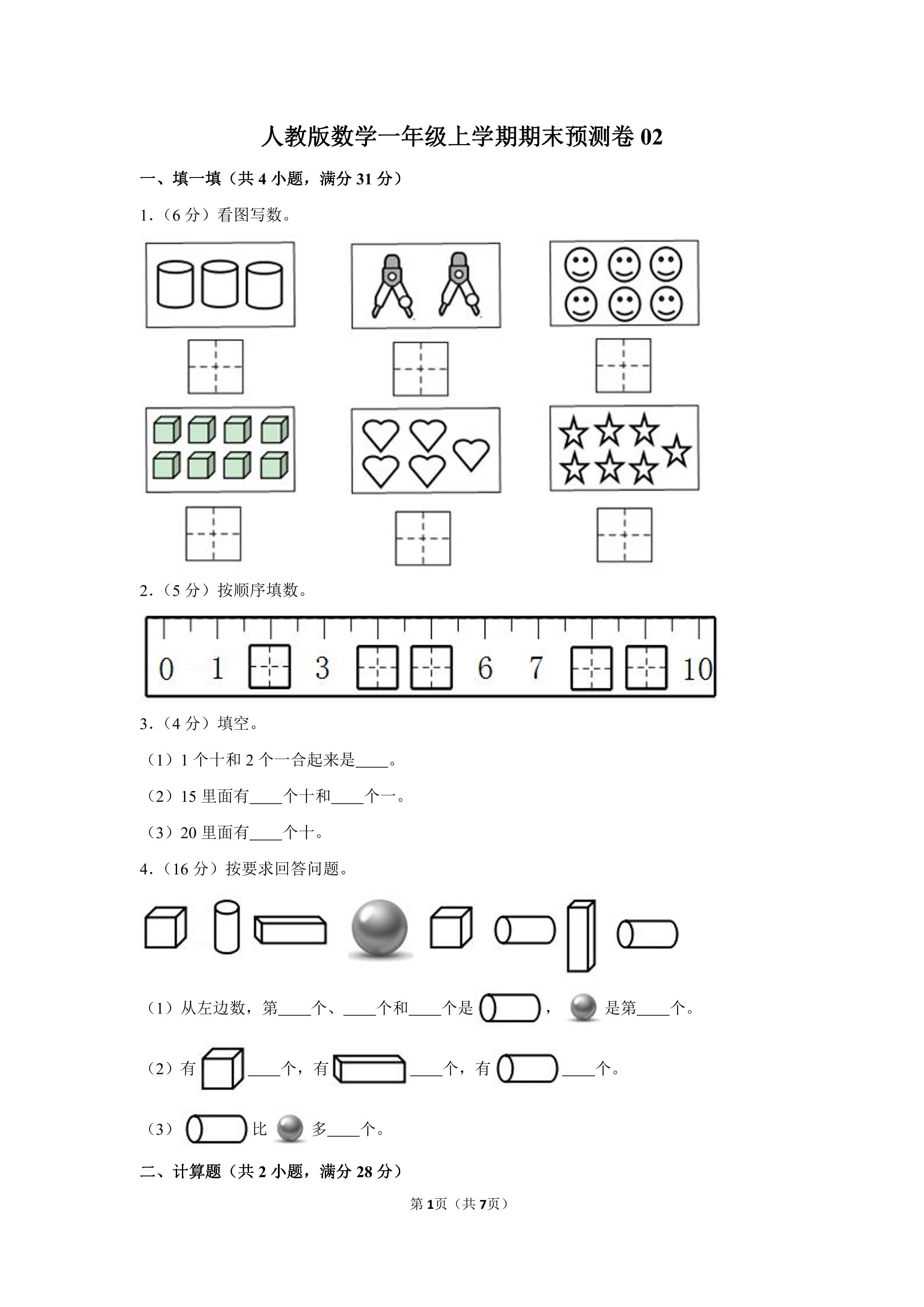 人教版数学一年级上学期期末预测卷02

一、填一填（共4小题，满分31分）

1.（6分）看图写数。

2.（5分）按顺序填数。

0 1 3 6 7 10

3.（4分）填空。

（1）1个十和2个一合起来是____。

（2）15里面有____个十和____个一。

（3）20里面有____个十。

4.（16分）按要求回答问题。

（1）从左边数，第____个、____个和____个是，是第____个。

（2）有____个，有____个，有____个。

（3）比多____个。

二、计算题（共2小题，满分28分）

第1页（共7页）